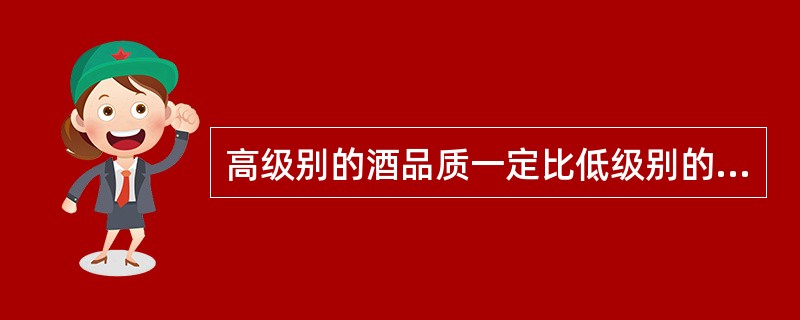 高级别的酒品质一定比低级别的...